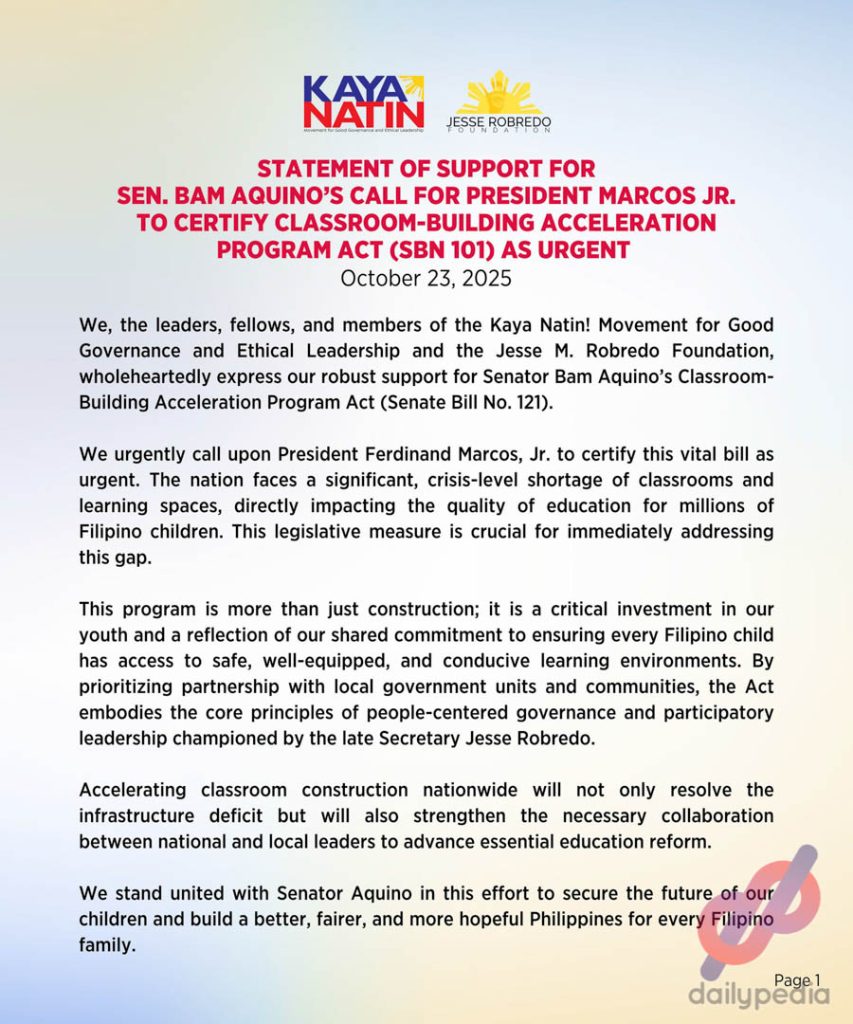 KAYA NATIN
Movement for Good Governance and Ethical Leadership

JESSE ROBREDO FOUNDATION

STATEMENT OF SUPPORT FOR SEN. BAM AQUINO'S CALL FOR PRESIDENT MARCOS JR. TO CERTIFY CLASSROOM-BUILDING ACCELERATION PROGRAM ACT (SBN 101) AS URGENT
October 23, 2025

We, the leaders, fellows, and members of the Kaya Natin! Movement for Good Governance and Ethical Leadership and the Jesse M. Robredo Foundation, wholeheartedly express our robust support for Senator Bam Aquino's Classroom-Building Acceleration Program Act (Senate Bill No. 121).

We urgently call upon President Ferdinand Marcos, Jr. to certify this vital bill as urgent. The nation faces a significant, crisis-level shortage of classrooms and learning spaces, directly impacting the quality of education for millions of Filipino children. This legislative measure is crucial for immediately addressing this gap.

This program is more than just construction; it is a critical investment in our youth and a reflection of our shared commitment to ensuring every Filipino child has access to safe, well-equipped, and conducive learning environments. By prioritizing partnership with local government units and communities, the Act embodies the core principles of people-centered governance and participatory leadership championed by the late Secretary Jesse Robredo.

Accelerating classroom construction nationwide will not only resolve the infrastructure deficit but will also strengthen the necessary collaboration between national and local leaders to advance essential education reform.

We stand united with Senator Aquino in this effort to secure the future of our children and build a better, fairer, and more hopeful Philippines for every Filipino family.

Page 1

dailypedia